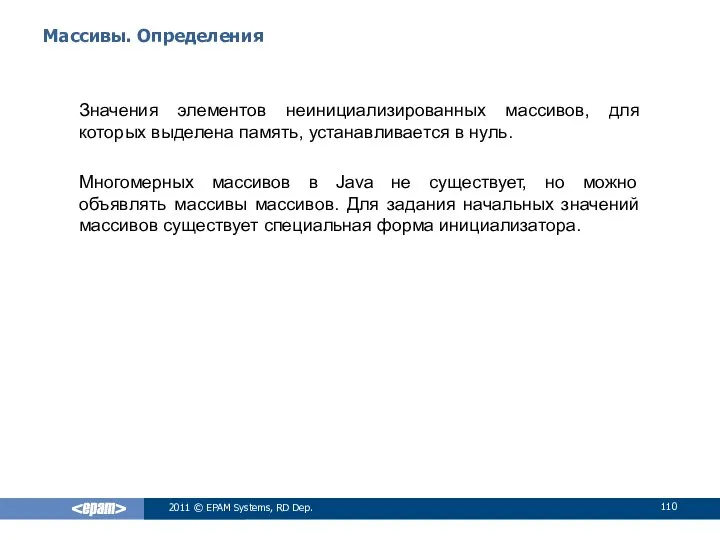 Массивы. Определения

Значения элементов неинициализированных массивов, для которых выделена память, устанавливается в нуль.

Многомерных массивов в Java не существует, но можно объявлять массивы массивов. Для задания начальных значений массивов существует специальная форма инициализатора.

<epam>

2011 © EPAM Systems, RD Dep.

110